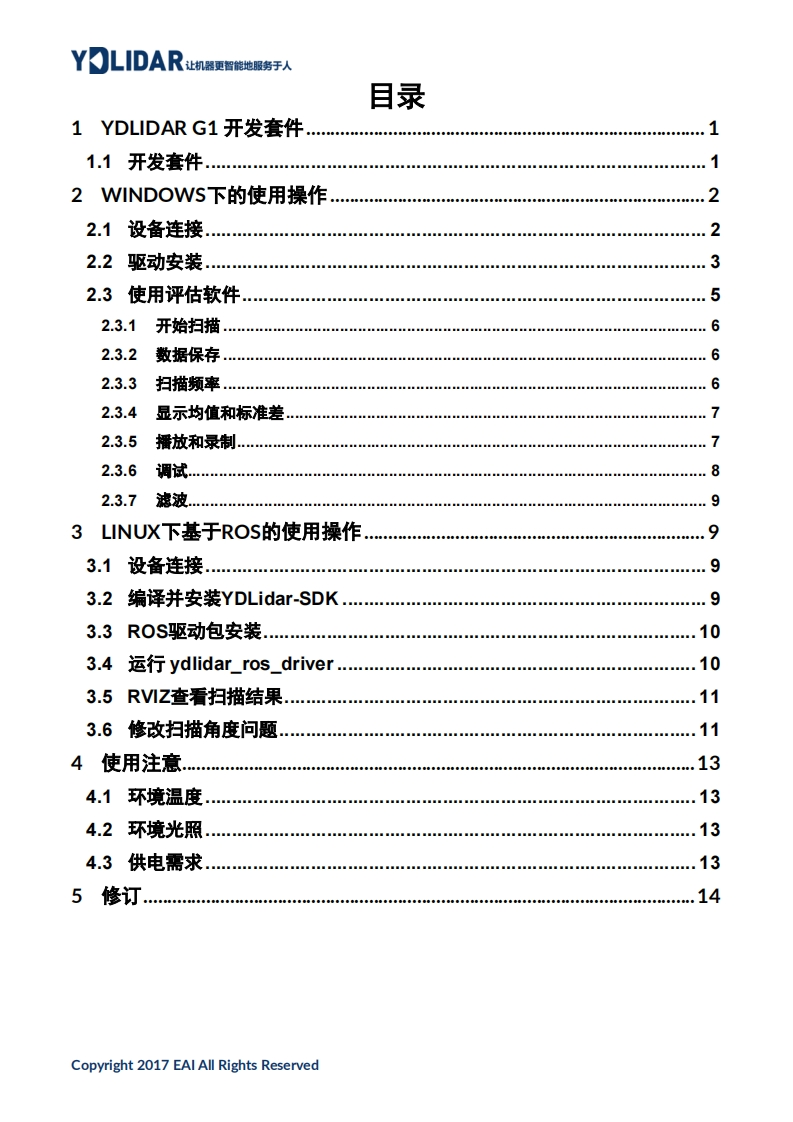 YDLIDAR 让机器更智能地服务于人

目录

1 YDLIDAR G1 开发套件 ........ 1
1.1 开发套件 ........ 1
2 WINDOWS下的使用操作 ........ 2
2.1 设备连接 ........ 2
2.2 驱动安装 ........ 3
2.3 使用评估软件 ........ 5
2.3.1 开始扫描 ........ 6
2.3.2 数据保存 ........ 6
2.3.3 扫描频率 ........ 6
2.3.4 显示均值和标准差 ........ 7
2.3.5 播放和录制 ........ 7
2.3.6 调试 ........ 8
2.3.7 滤波 ........ 9
3 LINUX下基于ROS的使用操作 ........ 9
3.1 设备连接 ........ 9
3.2 编译并安装YDLidar-SDK ........ 9
3.3 ROS驱动包安装 ........ 10
3.4 运行 ydlidar_ros_driver ........ 10
3.5 RVIZ查看扫描结果 ........ 11
3.6 修改扫描角度问题 ........ 11
4 使用注意 ........ 13
4.1 环境温度 ........ 13
4.2 环境光照 ........ 13
4.3 供电需求 ........ 13
5 修订 ........ 14

Copyright 2017 EAI All Rights Reserved